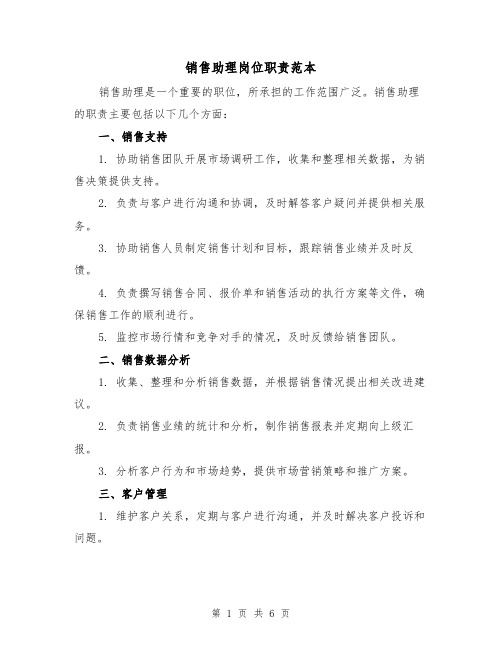 销售助理岗位职责范本

销售助理是一个重要的职位，所承担的工作范围广泛。销售助理的职责主要包括以下几个方面：

一、销售支持

1. 协助销售团队开展市场调研工作，收集和整理相关数据，为销售决策提供支持。

2. 负责与客户进行沟通和协调，及时解答客户疑问并提供相关服务。

3. 协助销售人员制定销售计划和目标，跟踪销售业绩并及时反馈。

4. 负责撰写销售合同、报价单和销售活动的执行方案等文件，确保销售工作的顺利进行。

5. 监控市场行情和竞争对手的情况，及时反馈给销售团队。

二、销售数据分析

1. 收集、整理和分析销售数据，并根据销售情况提出相关改进建议。

2. 负责销售业绩的统计和分析，制作销售报表并定期向上级汇报。

3. 分析客户行为和市场趋势，提供市场营销策略和推广方案。

三、客户管理

1. 维护客户关系，定期与客户进行沟通，并及时解决客户投诉和问题。

第 1 页 共 6 页